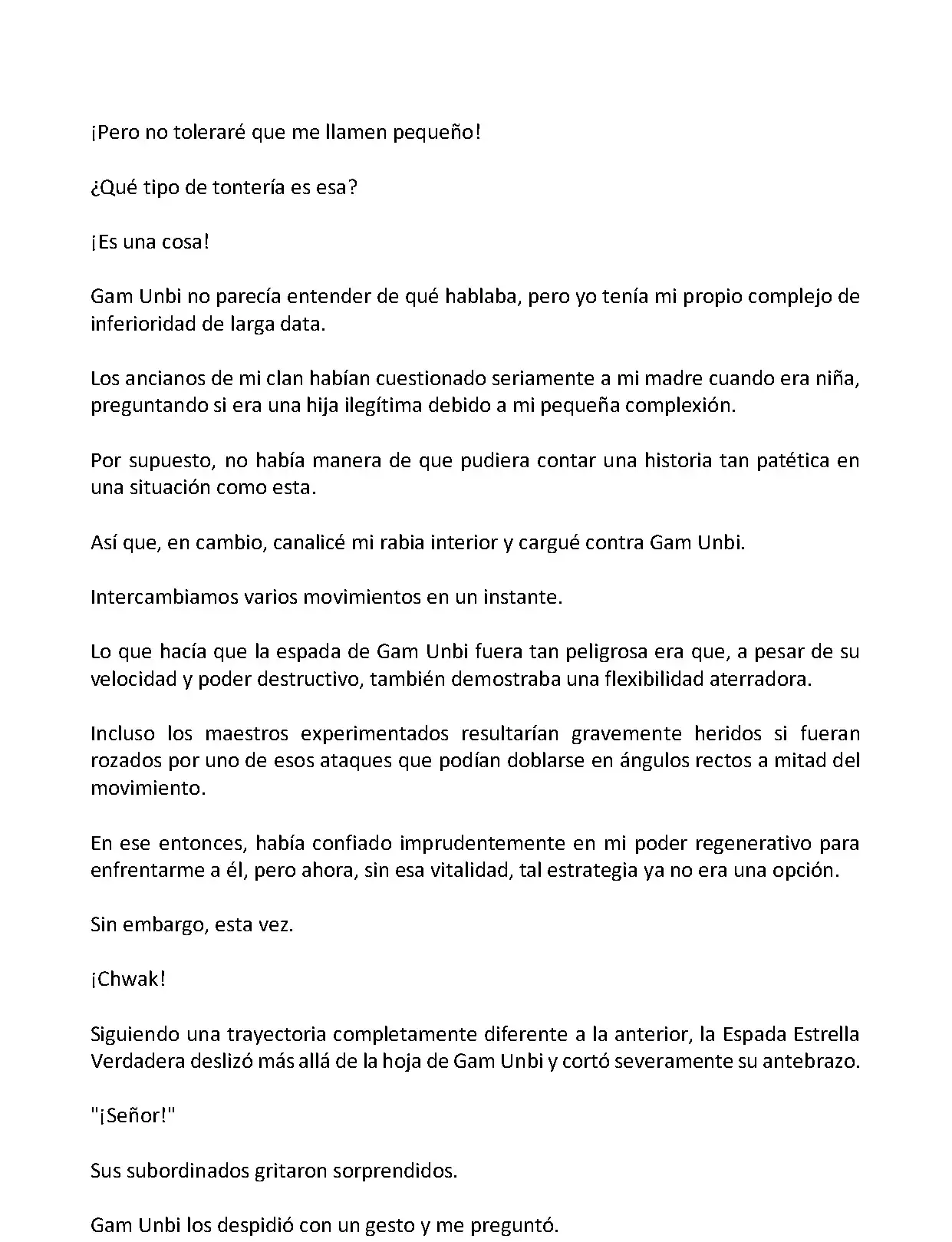 ¡Pero no toleraré que me llamen pequeño!

¿Qué tipo de tontería es esa?

¡Es una cosa!

Gam Unbi no parecía entender de qué hablaba, pero yo tenía mi propio complejo de inferioridad de larga data.

Los ancianos de mi clan habían cuestionado seriamente a mi madre cuando era niña, preguntando si era una hija ilegítima debido a mi pequeña complexión.

Por supuesto, no había manera de que pudiera contar una historia tan patética en una situación como esta.

Así que, en cambio, canalicé mi rabia interior y cargué contra Gam Unbi.

Intercambiamos varios movimientos en un instante.

Lo que hacía que la espada de Gam Unbi fuera tan peligrosa era que, a pesar de su velocidad y poder destructivo, también demostraba una flexibilidad aterradora.

Incluso los maestros experimentados resultarían gravemente heridos si fueran rozados por uno de esos ataques que podían doblarse en ángulos rectos a mitad del movimiento.

En ese entonces, había confiado imprudentemente en mi poder regenerativo para enfrentarme a él, pero ahora, sin esa vitalidad, tal estrategia ya no era una opción.

Sin embargo, esta vez.

¡Chwak!

Siguiendo una trayectoria completamente diferente a la anterior, la Espada Estrella Verdadera deslizó más allá de la hoja de Gam Unbi y cortó severamente su antebrazo.

"¡Señor!"

Sus subordinados gritaron sorprendidos.

Gam Unbi los despidió con un gesto y me preguntó.